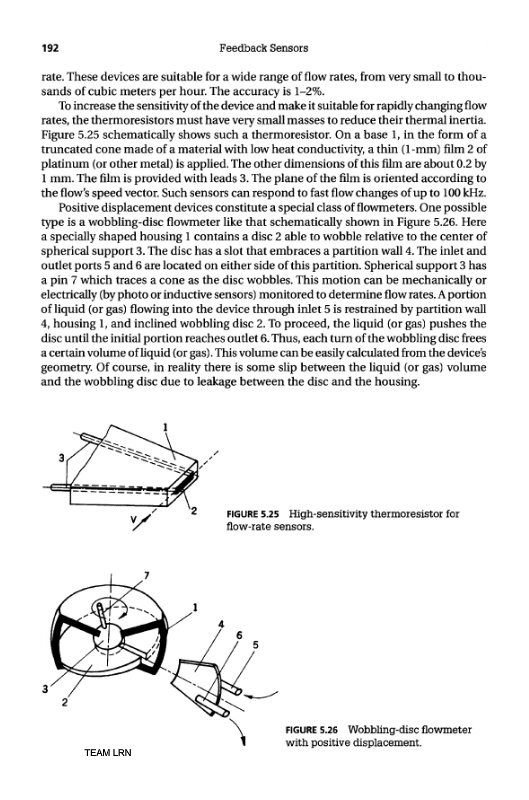 192 Feedback Sensors

rate. These devices are suitable for a wide range of flow rates, from very small to thousands of cubic meters per hour. The accuracy is 1–2%.

To increase the sensitivity of the device and make it suitable for rapidly changing flow rates, the thermoresistors must have very small masses to reduce their thermal inertia. Figure 5.25 schematically shows such a thermoresistor. On a base 1, in the form of a truncated cone made of a material with low heat conductivity, a thin (1-mm) film 2 of platinum (or other metal) is applied. The other dimensions of this film are about 0.2 by 1 mm. The film is provided with leads 3. The plane of the film is oriented according to the flow's speed vector. Such sensors can respond to fast flow changes of up to 100 kHz.

Positive displacement devices constitute a special class of flowmeters. One possible type is a wobbling-disc flowmeter like that schematically shown in Figure 5.26. Here a specially shaped housing 1 contains a disc 2 able to wobble relative to the center of spherical support 3. The disc has a slot that embraces a partition wall 4. The inlet and outlet ports 5 and 6 are located on either side of this partition. Spherical support 3 has a pin 7 which traces a cone as the disc wobbles. This motion can be mechanically or electrically (by photo or inductive sensors) monitored to determine flow rates. A portion of liquid (or gas) flowing into the device through inlet 5 is restrained by partition wall 4, housing 1, and inclined wobbling disc 2. To proceed, the liquid (or gas) pushes the disc until the initial portion reaches outlet 6. Thus, each turn of the wobbling disc frees a certain volume of liquid (or gas). This volume can be easily calculated from the device's geometry. Of course, in reality there is some slip between the liquid (or gas) volume and the wobbling disc due to leakage between the disc and the housing.

1
3
2
V

FIGURE 5.25 High-sensitivity thermoresistor for flow-rate sensors.

7
1
4
6
5
3
2

FIGURE 5.26 Wobbling-disc flowmeter with positive displacement.

TEAM LRN